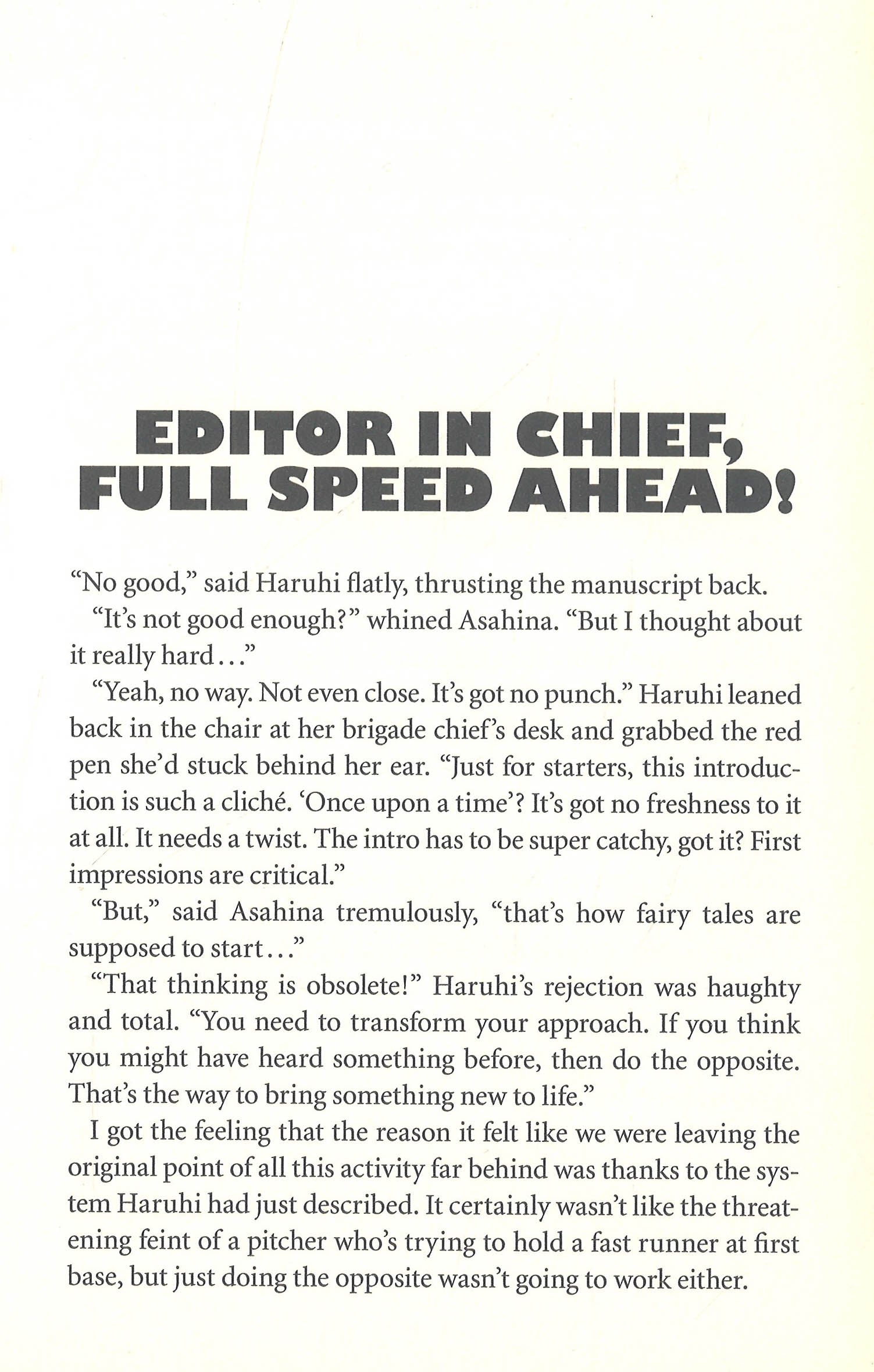 EDITOR IN CHIEF, FULL SPEED AHEAD!

"No good," said Haruhi flatly, thrusting the manuscript back.

"It's not good enough?" whined Asahina. "But I thought about it really hard..."

"Yeah, no way. Not even close. It's got no punch." Haruhi leaned back in the chair at her brigade chief's desk and grabbed the red pen she'd stuck behind her ear. "Just for starters, this introduction is such a cliché. 'Once upon a time'? It's got no freshness to it at all. It needs a twist. The intro has to be super catchy, got it? First impressions are critical."

"But," said Asahina tremulously, "that's how fairy tales are supposed to start..."

"That thinking is obsolete!" Haruhi's rejection was haughty and total. "You need to transform your approach. If you think you might have heard something before, then do the opposite. That's the way to bring something new to life."

I got the feeling that the reason it felt like we were leaving the original point of all this activity far behind was thanks to the system Haruhi had just described. It certainly wasn't like the threatening feint of a pitcher who's trying to hold a fast runner at first base, but just doing the opposite wasn't going to work either.